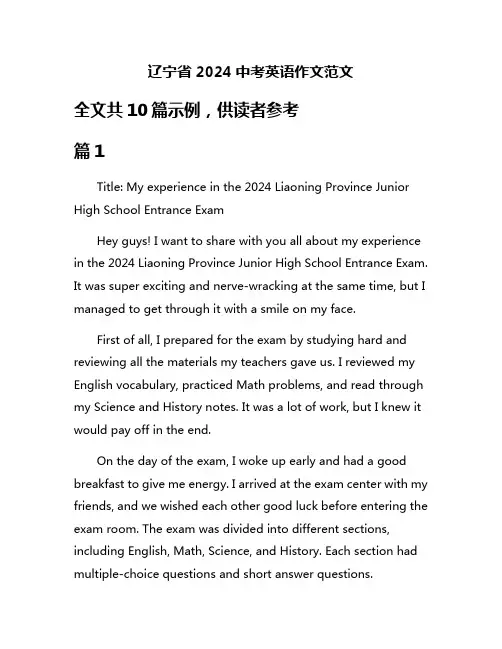 辽宁省 2024 中考英语作文范文

全文共 10 篇示例，供读者参考

篇 1

Title: My experience in the 2024 Liaoning Province Junior High School Entrance Exam

Hey guys! I want to share with you all about my experience in the 2024 Liaoning Province Junior High School Entrance Exam. It was super exciting and nerve-wracking at the same time, but I managed to get through it with a smile on my face.

First of all, I prepared for the exam by studying hard and reviewing all the materials my teachers gave us. I reviewed my English vocabulary, practiced Math problems, and read through my Science and History notes. It was a lot of work, but I knew it would pay off in the end.

On the day of the exam, I woke up early and had a good breakfast to give me energy. I arrived at the exam center with my friends, and we wished each other good luck before entering the exam room. The exam was divided into different sections, including English, Math, Science, and History. Each section had multiple-choice questions and short answer questions.